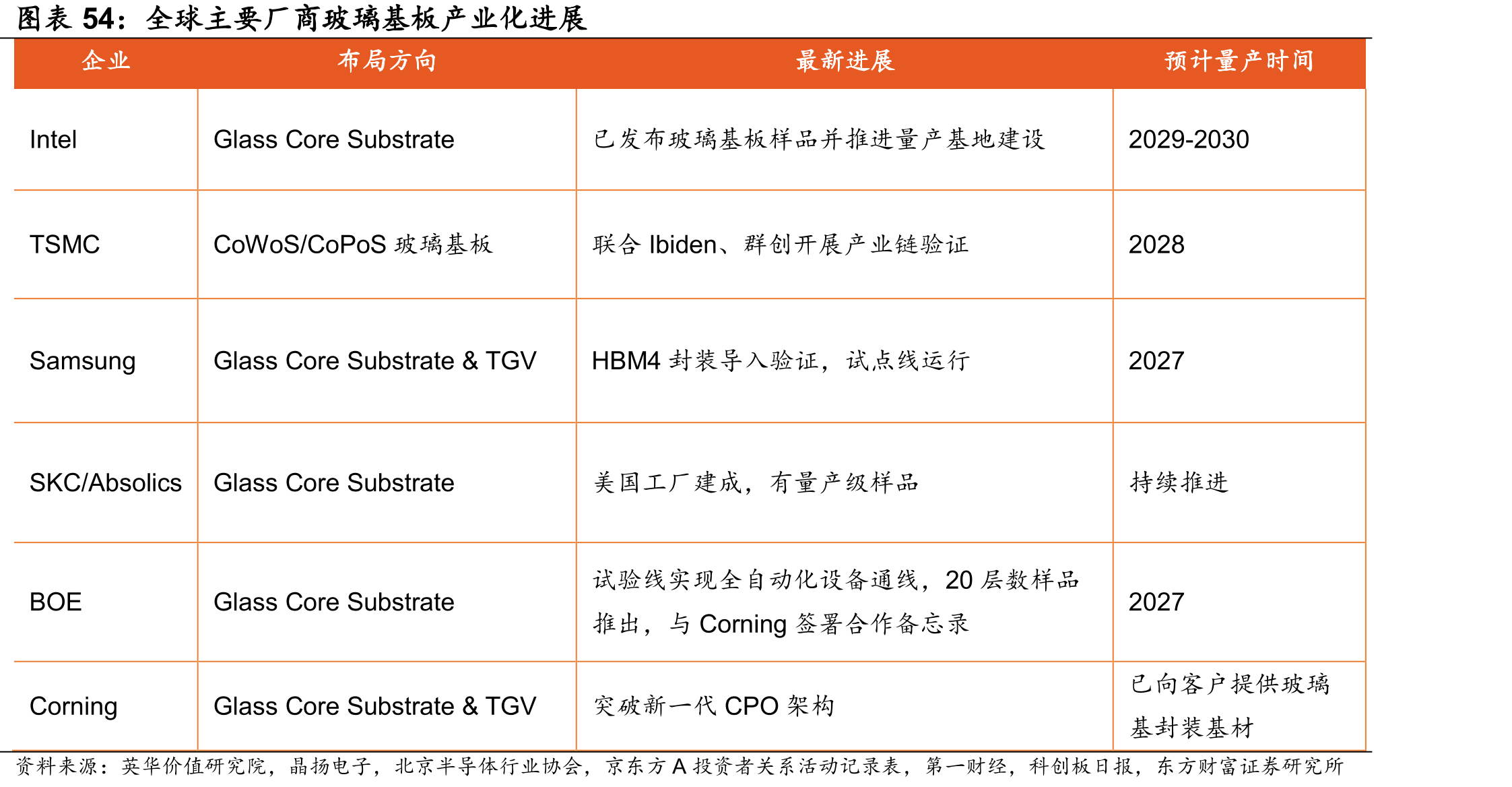 图表54：全球主要厂商玻璃基板产业化进展

| 企业 | 布局方向 | 最新进展 | 预计量产时间 |
|---|---|---|---|
| Intel | Glass Core Substrate | 已发布玻璃基板样品并推进量产基地建设 | 2029-2030 |
| TSMC | CoWoS/CoPoS玻璃基板 | 联合Ibiden、群创开展产业链验证 | 2028 |
| Samsung | Glass Core Substrate & TGV | HBM4封装导入验证，试点线运行 | 2027 |
| SKC/Absolics | Glass Core Substrate | 美国工厂建成，有量产级样品 | 持续推进 |
| BOE | Glass Core Substrate | 试验线实现全自动化设备通线，20层数样品推出，与Corning签署合作备忘录 | 2027 |
| Corning | Glass Core Substrate & TGV | 突破新一代CPO架构 | 已向客户提供玻璃基封装基材 |

资料来源：英华价值研究院，晶扬电子，北京半导体行业协会，京东方A投资者关系活动记录表，第一财经，科创板日报，东方财富证券研究所